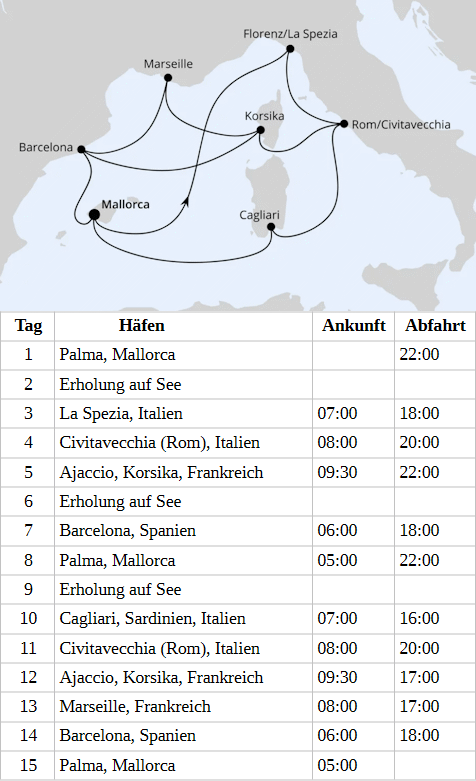 Florenz/La Spezia
Marseille
Korsika
Rom/Civitavecchia
Barcelona
Mallorca
Cagliari

| Tag | Häfen | Ankunft | Abfahrt |
|---|---|---|---|
| 1 | Palma, Mallorca | | 22:00 |
| 2 | Erholung auf See | | |
| 3 | La Spezia, Italien | 07:00 | 18:00 |
| 4 | Civitavecchia (Rom), Italien | 08:00 | 20:00 |
| 5 | Ajaccio, Korsika, Frankreich | 09:30 | 22:00 |
| 6 | Erholung auf See | | |
| 7 | Barcelona, Spanien | 06:00 | 18:00 |
| 8 | Palma, Mallorca | 05:00 | 22:00 |
| 9 | Erholung auf See | | |
| 10 | Cagliari, Sardinien, Italien | 07:00 | 16:00 |
| 11 | Civitavecchia (Rom), Italien | 08:00 | 20:00 |
| 12 | Ajaccio, Korsika, Frankreich | 09:30 | 17:00 |
| 13 | Marseille, Frankreich | 08:00 | 17:00 |
| 14 | Barcelona, Spanien | 06:00 | 18:00 |
| 15 | Palma, Mallorca | 05:00 | |